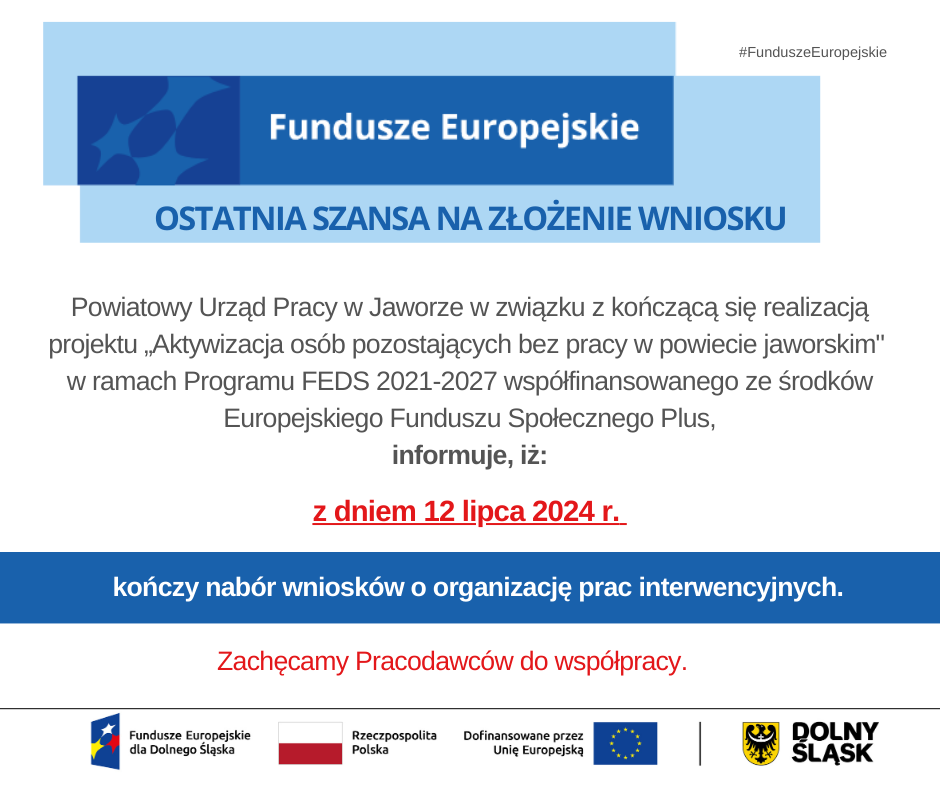 #FunduszeEuropejskie

Fundusze Europejskie

OSTATNIA SZANSA NA ZŁOŻENIE WNIOSKU

Powiatowy Urząd Pracy w Jaworze w związku z kończącą się realizacją projektu „Aktywizacja osób pozostających bez pracy w powiecie jaworskim" w ramach Programu FEDS 2021-2027 współfinansowanego ze środków Europejskiego Funduszu Społecznego Plus,
informuje, iż:

z dniem 12 lipca 2024 r.

kończy nabór wniosków o organizację prac interwencyjnych.

Zachęcamy Pracodawców do współpracy.

Fundusze Europejskie dla Dolnego Śląska

Rzeczpospolita Polska

Dofinansowane przez Unię Europejską

DOLNY ŚLĄSK